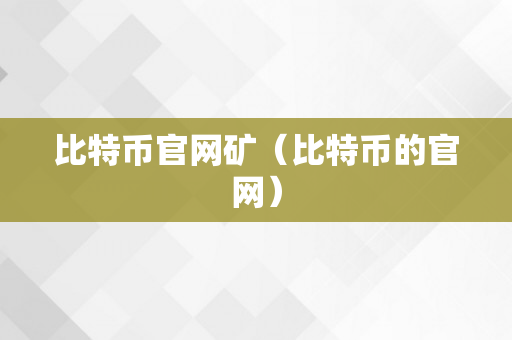 比特币官网矿（比特币的官网）